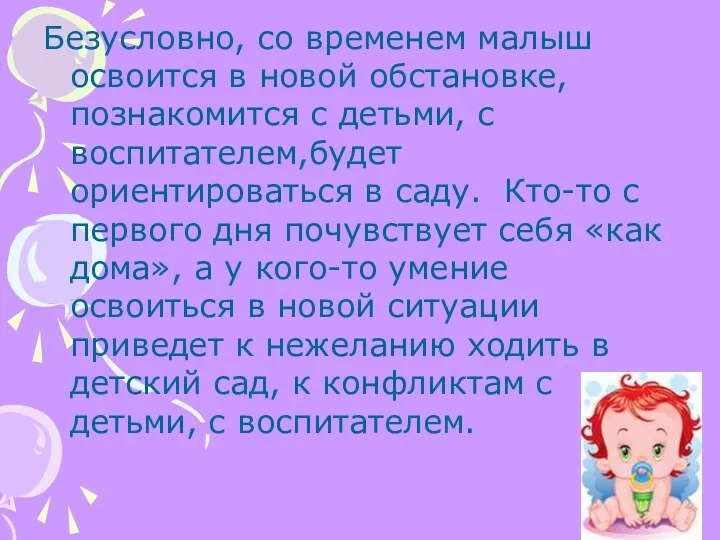 Безусловно, со временем малыш освоится в новой обстановке, познакомится с детьми, с воспитателем,будет ориентироваться в саду.  Кто-то с первого дня почувствует себя «как дома», а у кого-то умение освоиться в новой ситуации приведет к нежеланию ходить в детский сад, к конфликтам с детьми, с воспитателем.